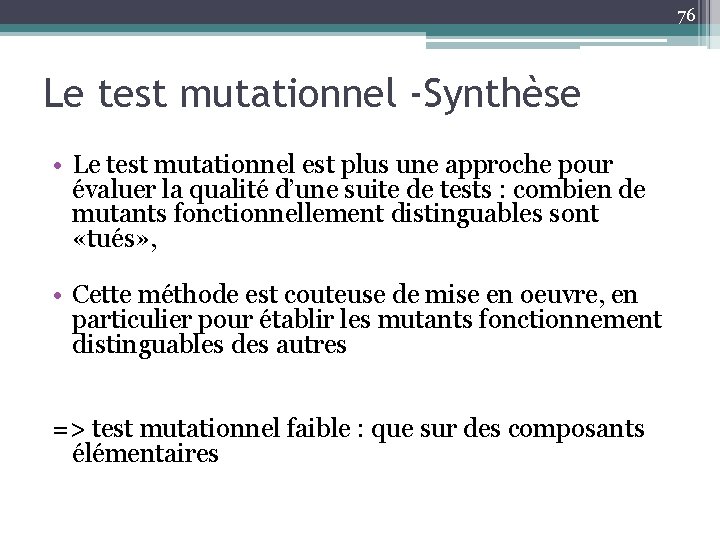 76

Le test mutationnel -Synthèse

• Le test mutationnel est plus une approche pour évaluer la qualité d'une suite de tests : combien de mutants fonctionnellement distinguables sont «tués»,

• Cette méthode est couteuse de mise en oeuvre, en particulier pour établir les mutants fonctionnement distinguables des autres

=> test mutationnel faible : que sur des composants élémentaires